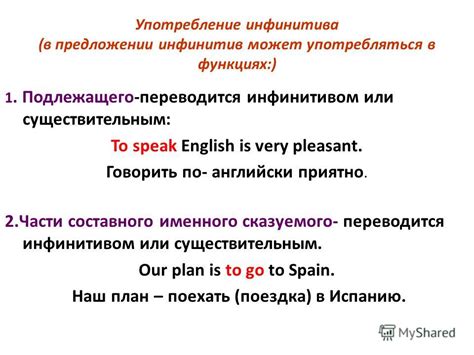 Употребление инфинитива
(в предложении инфинитив может употребляться в функциях:)

1. Подлежащего-переводится инфинитивом или существительным:

To speak English is very pleasant.

Говорить по- английски приятно.

2.Части составного именного сказуемого- переводится инфинитивом или существительным.

Our plan is to go to Spain.

Наш план – поехать (поездка) в Испанию.

MyShared